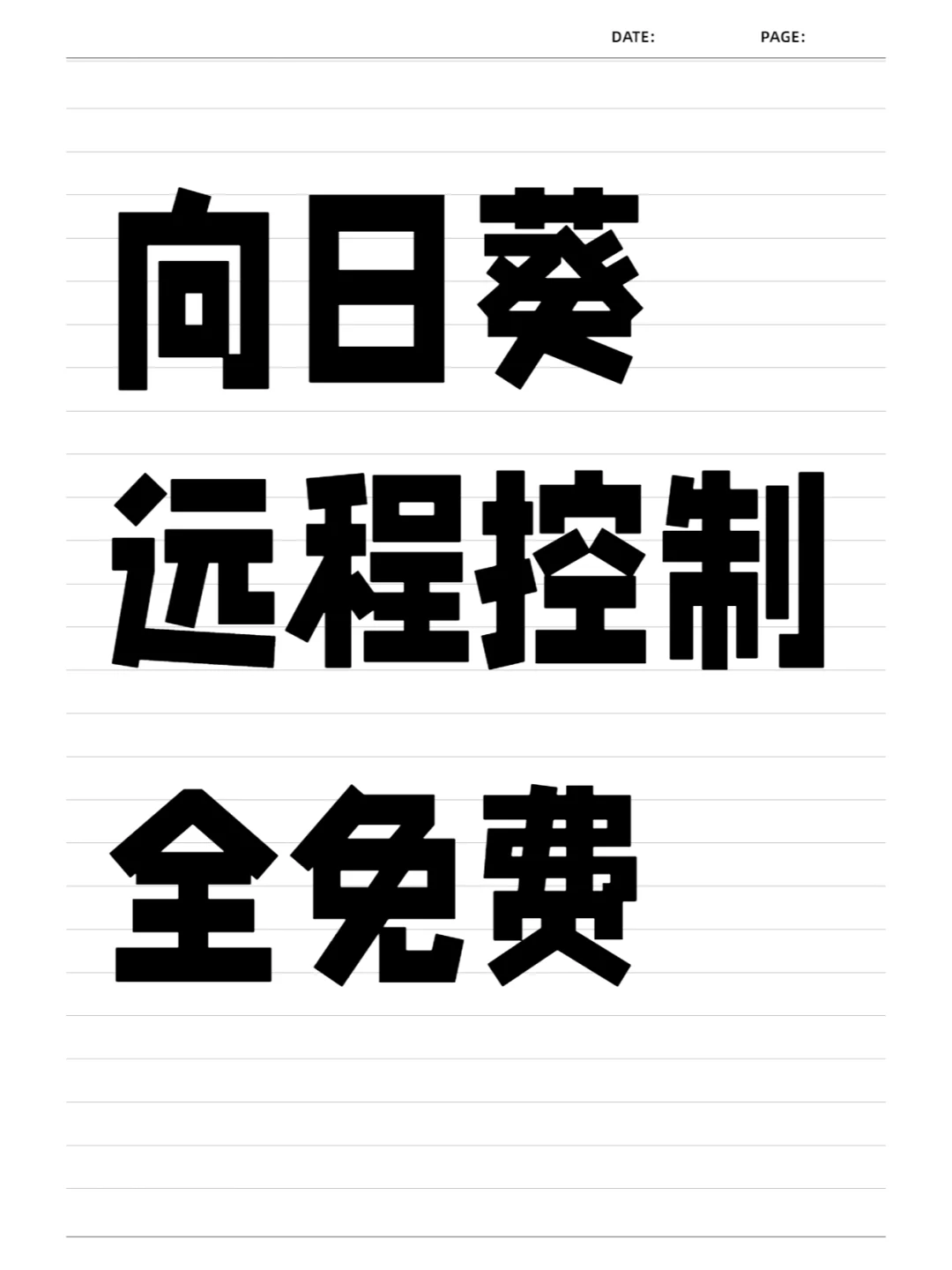 DATE: PAGE:

向日葵

远程控制

全免费